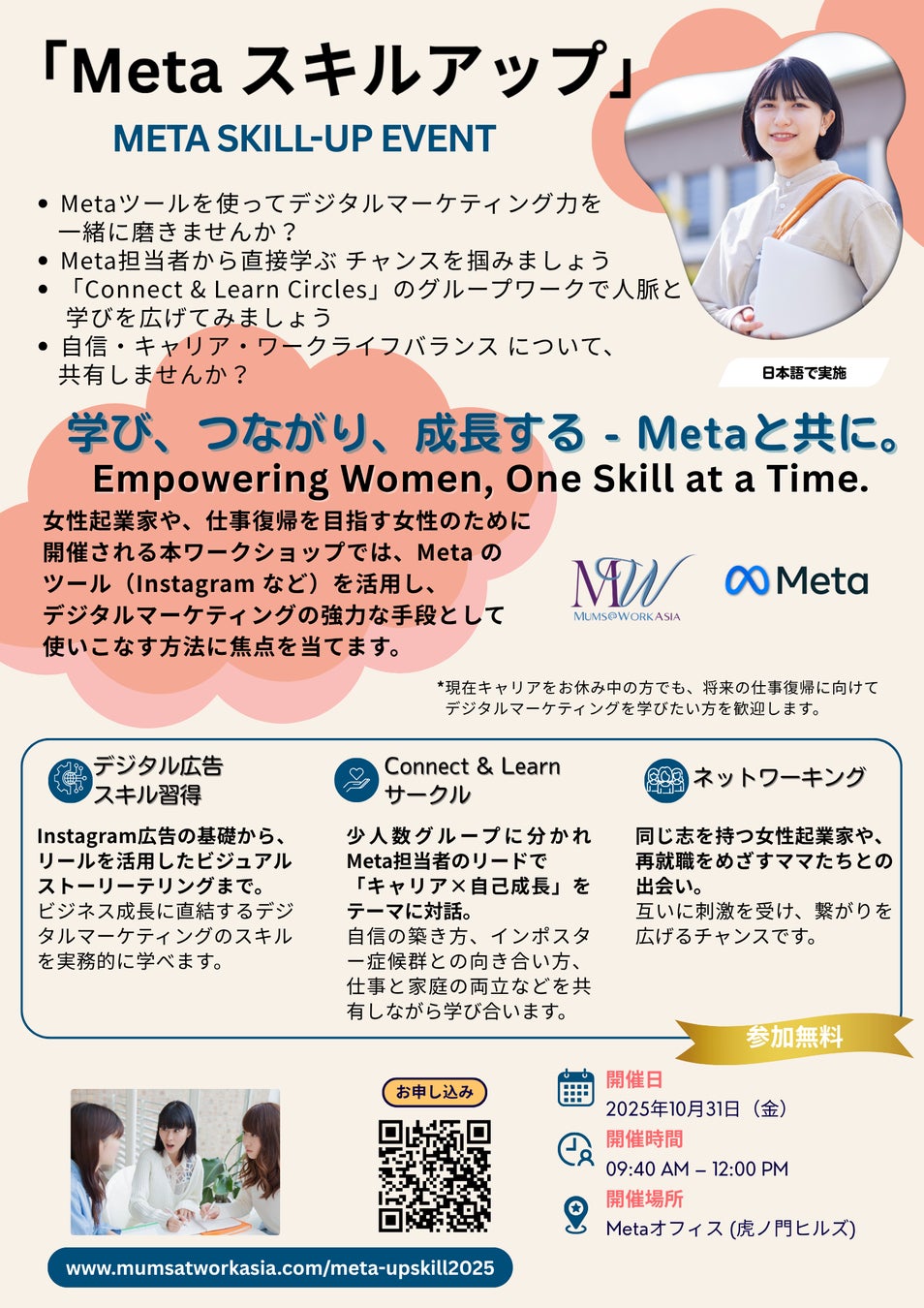 「Meta スキルアップ」

META SKILL-UP EVENT

• Metaツールを使ってデジタルマーケティング力を一緒に磨きませんか？
• Meta担当者から直接学ぶ チャンスを掴みましょう
• 「Connect & Learn Circles」のグループワークで人脈と学びを広げてみましょう
• 自信・キャリア・ワークライフバランス について、共有しませんか？

日本語で実施

学び、つながり、成長する - Metaと共に。

Empowering Women, One Skill at a Time.

女性起業家や、仕事復帰を目指す女性のために開催される本ワークショップでは、Meta のツール（Instagram など）を活用し、デジタルマーケティングの強力な手段として使いこなす方法に焦点を当てます。

MW
MUMS@WORKASIA

Meta

*現在キャリアをお休み中の方でも、将来の仕事復帰に向けてデジタルマーケティングを学びたい方を歓迎します。

デジタル広告
スキル習得

Instagram広告の基礎から、リールを活用したビジュアルストーリーテリングまで。
ビジネス成長に直結するデジタルマーケティングのスキルを実務的に学べます。

Connect & Learn
サークル

少人数グループに分かれMeta担当者のリードで「キャリア×自己成長」をテーマに対話。
自信の築き方、インポスター症候群との向き合い方、仕事と家庭の両立などを共有しながら学び合います。

ネットワーキング

同じ志を持つ女性起業家や、再就職をめざすママたちとの出会い。
互いに刺激を受け、繋がりを広げるチャンスです。

参加無料

お申し込み

開催日
2025年10月31日（金）

開催時間
09:40 AM – 12:00 PM

開催場所
Metaオフィス (虎ノ門ヒルズ)

www.mumsatworkasia.com/meta-upskill2025